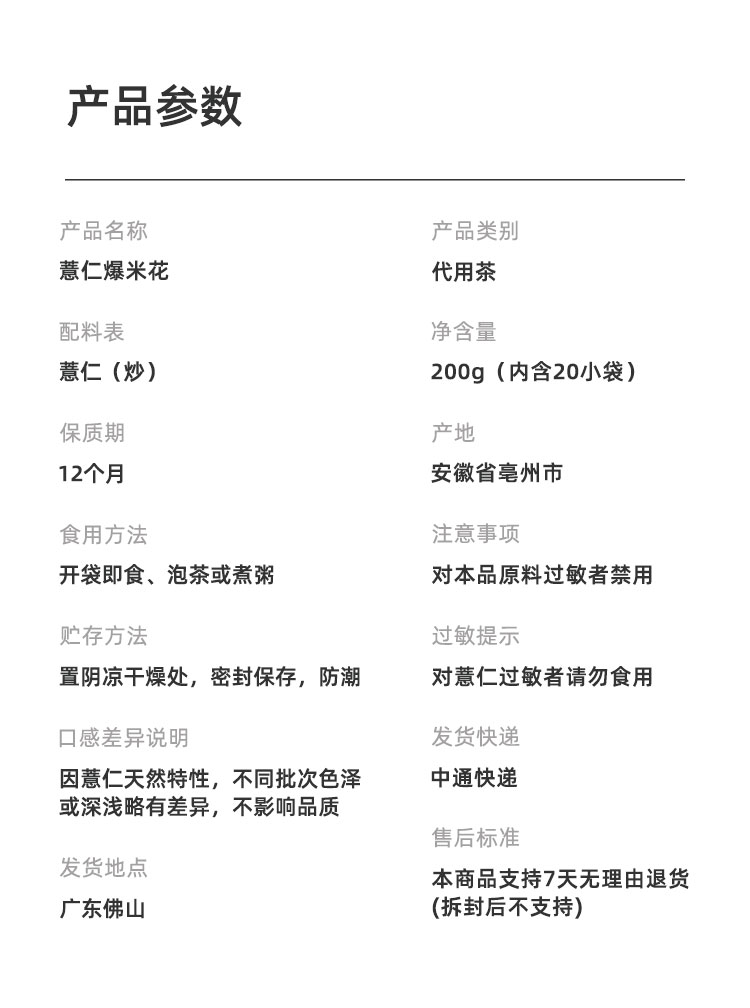 产品参数

产品名称
薏仁爆米花

配料表
薏仁（炒）

保质期
12个月

食用方法
开袋即食、泡茶或煮粥

贮存方法
置阴凉干燥处，密封保存，防潮

口感差异说明
因薏仁天然特性，不同批次色泽或深浅略有差异，不影响品质

发货地点
广东佛山

产品类别
代用茶

净含量
200g（内含20小袋）

产地
安徽省亳州市

注意事项
对本品原料过敏者禁用

过敏提示
对薏仁过敏者请勿食用

发货快递
中通快递

售后标准
本商品支持7天无理由退货(拆封后不支持)